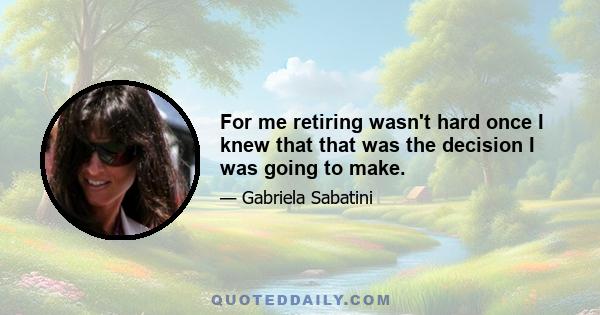 For me retiring wasn't hard once I knew that that was the decision I was going to make.

— Gabriela Sabatini

QUOTEDDAILY.COM